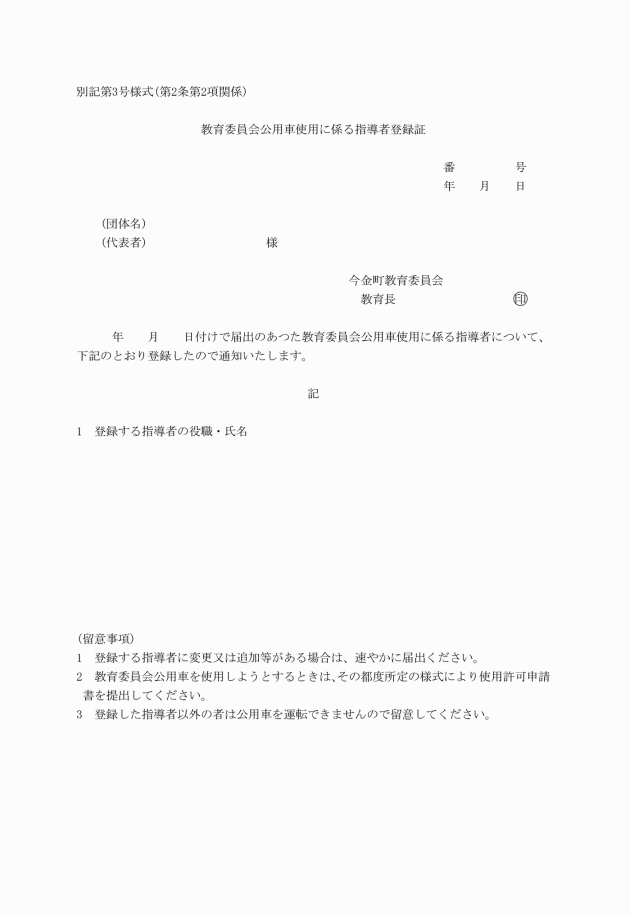 別記第3号様式(第2条第2項関係)

教育委員会公用車使用に係る指導者登録証

番　　　号
年　月　日

(団体名)
(代表者)　　　　　　様

今金町教育委員会
教育長　　　　　印

年　月　日付けで届出のあつた教育委員会公用車使用に係る指導者について、下記のとおり登録したので通知いたします。

記

1　登録する指導者の役職・氏名

(留意事項)
1　登録する指導者に変更又は追加等がある場合は、速やかに届出ください。
2　教育委員会公用車を使用しようとするときは、その都度所定の様式により使用許可申請書を提出してください。
3　登録した指導者以外の者は公用車を運転できませんので留意してください。